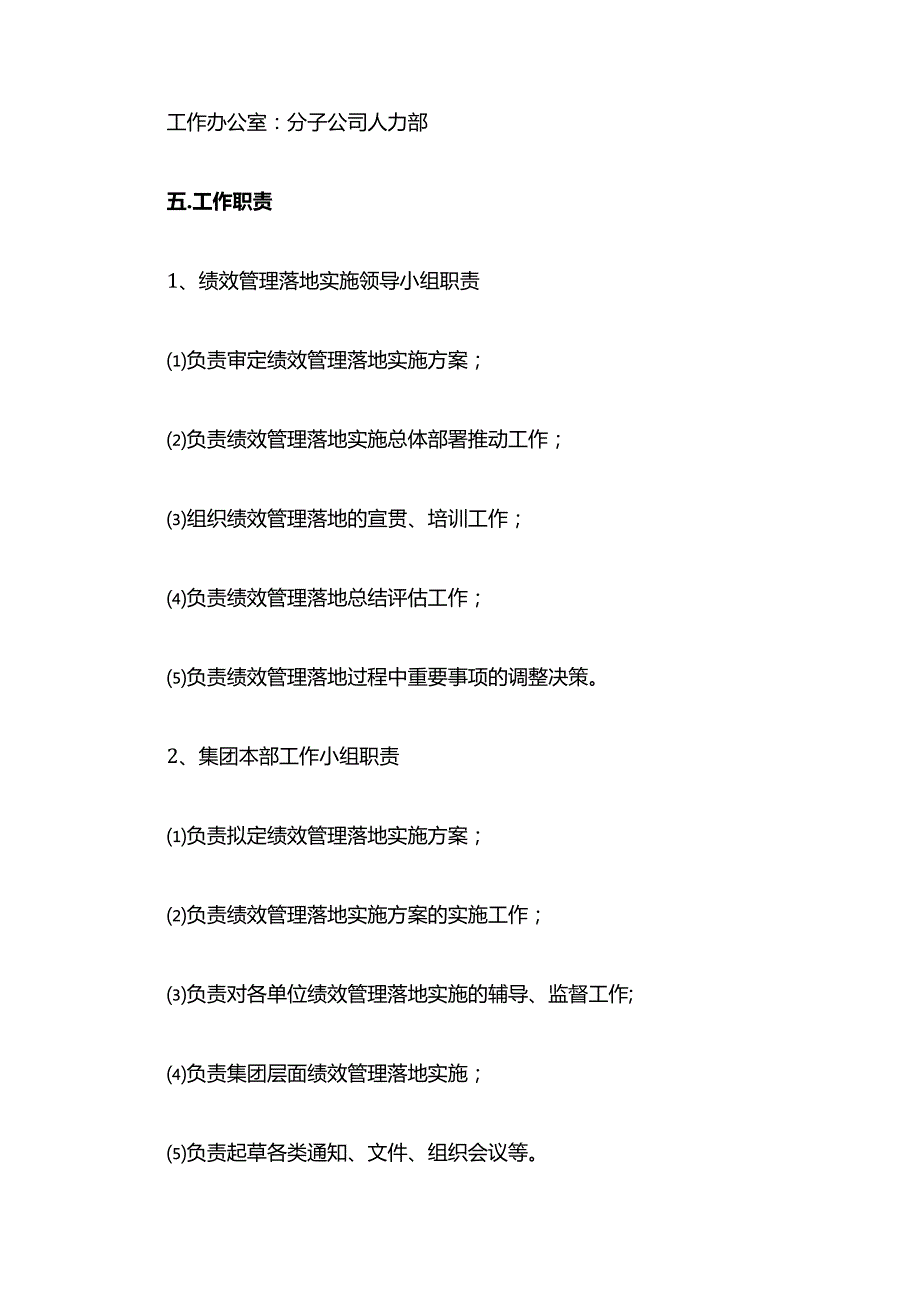 工作办公室：分子公司人力部

五.工作职责

1、绩效管理落地实施领导小组职责

⑴负责审定绩效管理落地实施方案；

⑵负责绩效管理落地实施总体部署推动工作；

⑶组织绩效管理落地的宣贯、培训工作；

⑷负责绩效管理落地总结评估工作；

⑸负责绩效管理落地过程中重要事项的调整决策。

2、集团本部工作小组职责

⑴负责拟定绩效管理落地实施方案；

⑵负责绩效管理落地实施方案的实施工作；

⑶负责对各单位绩效管理落地实施的辅导、监督工作;

⑷负责集团层面绩效管理落地实施；

⑸负责起草各类通知、文件、组织会议等。